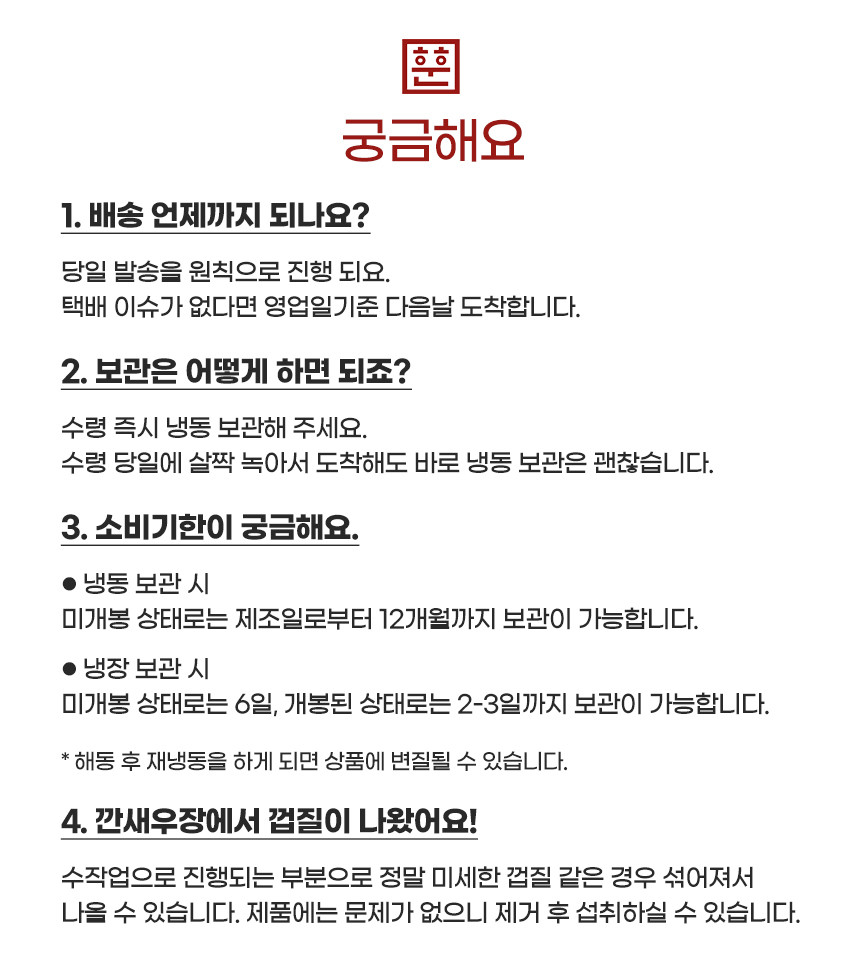 훈

궁금해요

1. 배송 언제까지 되나요?

당일 발송을 원칙으로 진행 되요.
택배 이슈가 없다면 영업일기준 다음날 도착합니다.

2. 보관은 어떻게 하면 되죠?

수령 즉시 냉동 보관해 주세요.
수령 당일에 살짝 녹아서 도착해도 바로 냉동 보관은 괜찮습니다.

3. 소비기한이 궁금해요.

● 냉동 보관 시
미개봉 상태로는 제조일로부터 12개월까지 보관이 가능합니다.

● 냉장 보관 시
미개봉 상태로는 6일, 개봉된 상태로는 2-3일까지 보관이 가능합니다.

* 해동 후 재냉동을 하게 되면 상품에 변질될 수 있습니다.

4. 깐새우장에서 껍질이 나왔어요!

수작업으로 진행되는 부분으로 정말 미세한 껍질 같은 경우 섞어져서 나올 수 있습니다. 제품에는 문제가 없으니 제거 후 섭취하실 수 있습니다.